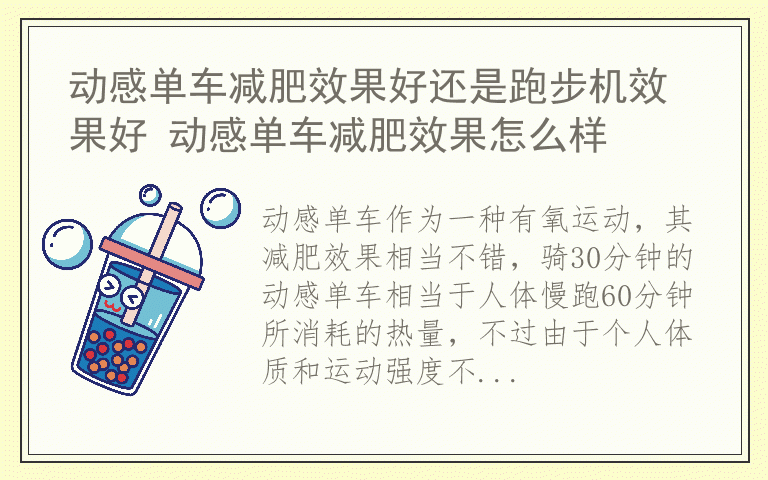 动感单车减肥效果好还是跑步机效果好 动感单车减肥效果怎么样

动感单车作为一种有氧运动，其减肥效果相当不错，骑30分钟的动感单车相当于人体慢跑60分钟所消耗的热量，不过由于个人体质和运动强度不...